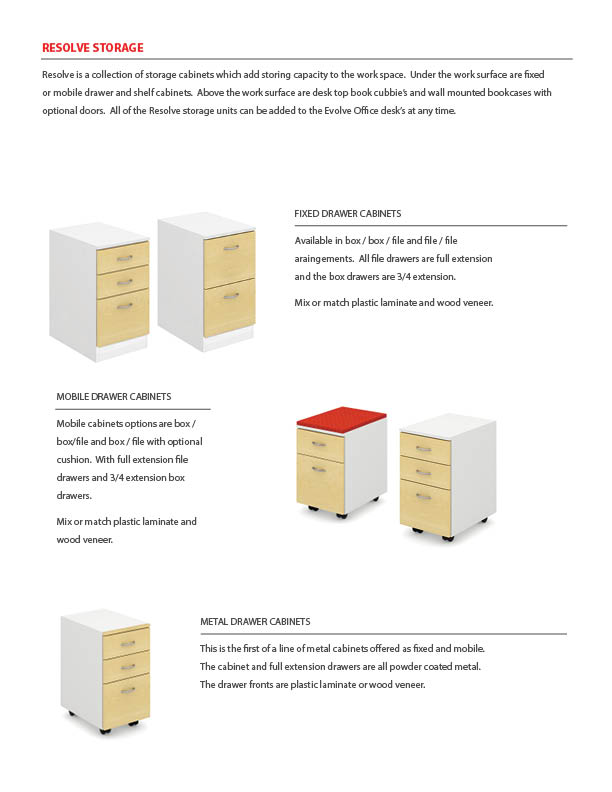 RESOLVE STORAGE

Resolve is a collection of storage cabinets which add storing capacity to the work space. Under the work surface are fixed or mobile drawer and shelf cabinets. Above the work surface are desk top book cubbie's and wall mounted bookcases with optional doors. All of the Resolve storage units can be added to the Evolve Office desk's at any time.

FIXED DRAWER CABINETS

Available in box / box / file and file / file araingements. All file drawers are full extension and the box drawers are 3/4 extension.

Mix or match plastic laminate and wood veneer.

MOBILE DRAWER CABINETS

Mobile cabinets options are box / box/file and box / file with optional cushion. With full extension file drawers and 3/4 extension box drawers.

Mix or match plastic laminate and wood veneer.

METAL DRAWER CABINETS

This is the first of a line of metal cabinets offered as fixed and mobile. The cabinet and full extension drawers are all powder coated metal. The drawer fronts are plastic laminate or wood veneer.